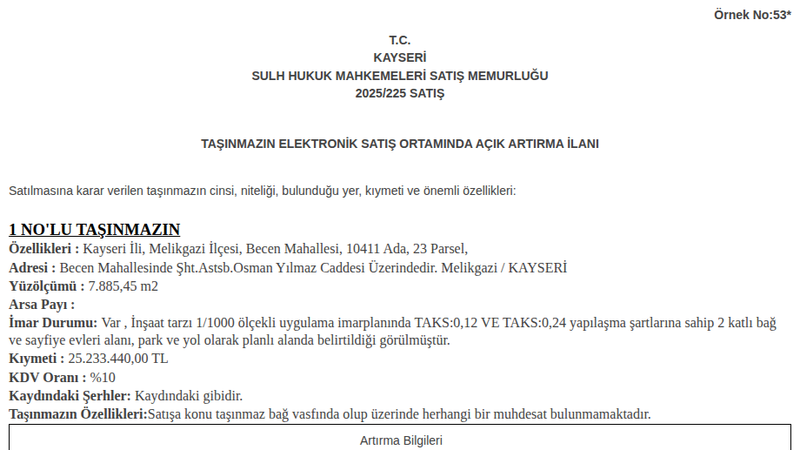 Örnek No:53*

T.C.
KAYSERİ
SULH HUKUK MAHKEMELERİ SATIŞ MEMURLUĞU
2025/225 SATIŞ

TAŞINMAZIN ELEKTRONİK SATIŞ ORTAMINDA AÇIK ARTIRMA İLANI

Satılmasına karar verilen taşınmazın cinsi, niteliği, bulunduğu yer, kıymeti ve önemli özellikleri:

1 NO'LU TAŞINMAZIN
Özellikleri : Kayseri İli, Melikgazi İlçesi, Becen Mahallesi, 10411 Ada, 23 Parsel,
Adresi : Becen Mahallesinde Şht.Astsb.Osman Yılmaz Caddesi Üzerindedir. Melikgazi / KAYSERİ
Yüzölçümü : 7.885,45 m2
Arsa Payı :
İmar Durumu: Var , İnşaat tarzı 1/1000 ölçekli uygulama imarplanında TAKS:0,12 VE TAKS:0,24 yapılaşma şartlarına sahip 2 katlı bağ ve sayfiye evleri alanı, park ve yol olarak planlı alanda belirtildiği görülmüştür.
Kıymeti : 25.233.440,00 TL
KDV Oranı : %10
Kaydındaki Şerhler: Kaydındaki gibidir.
Taşınmazın Özellikleri:Satışa konu taşınmaz bağ vasfında olup üzerinde herhangi bir muhdesat bulunmamaktadır.

Artırma Bilgileri